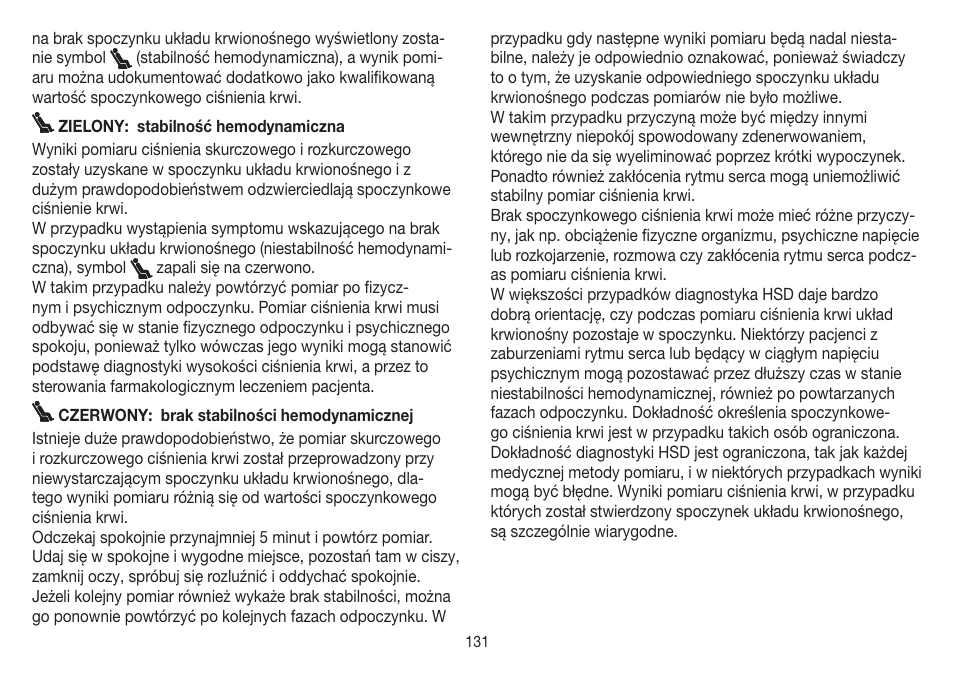 na brak spoczynku układu krwionośnego wyświetlony zostanie symbol (stabilność hemodynamiczna), a wynik pomiaru można udokumentować dodatkowo jako kwalifikowaną wartość spoczynkowego ciśnienia krwi.

ZIELONY: stabilność hemodynamiczna

Wyniki pomiaru ciśnienia skurczowego i rozkurczowego zostały uzyskane w spoczynku układu krwionośnego i z dużym prawdopodobieństwem odzwierciedlają spoczynkowe ciśnienie krwi.
W przypadku wystąpienia symptomu wskazującego na brak spoczynku układu krwionośnego (niestabilność hemodynamiczna), symbol zapali się na czerwono.
W takim przypadku należy powtórzyć pomiar po fizycznym i psychicznym odpoczynku. Pomiar ciśnienia krwi musi odbywać się w stanie fizycznego odpoczynku i psychicznego spokoju, ponieważ tylko wówczas jego wyniki mogą stanowić podstawę diagnostyki wysokości ciśnienia krwi, a przez to sterowania farmakologicznym leczeniem pacjenta.

CZERWONY: brak stabilności hemodynamicznej

Istnieje duże prawdopodobieństwo, że pomiar skurczowego i rozkurczowego ciśnienia krwi został przeprowadzony przy niewystarczającym spoczynku układu krwionośnego, dlatego wyniki pomiaru różnią się od wartości spoczynkowego ciśnienia krwi.
Odczekaj spokojnie przynajmniej 5 minut i powtórz pomiar. Udaj się w spokojne i wygodne miejsce, pozostań tam w ciszy, zamknij oczy, spróbuj się rozluźnić i oddychać spokojnie.
Jeżeli kolejny pomiar również wykaże brak stabilności, można go ponownie powtórzyć po kolejnych fazach odpoczynku. W przypadku gdy następne wyniki pomiaru będą nadal niestabilne, należy je odpowiednio oznakować, ponieważ świadczy to o tym, że uzyskanie odpowiedniego spoczynku układu krwionośnego podczas pomiarów nie było możliwe.
W takim przypadku przyczyną może być między innymi wewnętrzny niepokój spowodowany zdenerwowaniem, którego nie da się wyeliminować poprzez krótki wypoczynek. Ponadto również zakłócenia rytmu serca mogą uniemożliwić stabilny pomiar ciśnienia krwi.
Brak spoczynkowego ciśnienia krwi może mieć różne przyczyny, jak np. obciążenie fizyczne organizmu, psychiczne napięcie lub rozkojarzenie, rozmowa czy zakłócenia rytmu serca podczas pomiaru ciśnienia krwi.
W większości przypadków diagnostyka HSD daje bardzo dobrą orientację, czy podczas pomiaru ciśnienia krwi układ krwionośny pozostaje w spoczynku. Niektórzy pacjenci z zaburzeniami rytmu serca lub będący w ciągłym napięciu psychicznym mogą pozostawać przez dłuższy czas w stanie niestabilności hemodynamicznej, również po powtarzanych fazach odpoczynku. Dokładność określenia spoczynkowego ciśnienia krwi jest w przypadku takich osób ograniczona. Dokładność diagnostyki HSD jest ograniczona, tak jak każdej medycznej metody pomiaru, i w niektórych przypadkach wyniki mogą być błędne. Wyniki pomiaru ciśnienia krwi, w przypadku których został stwierdzony spoczynek układu krwionośnego, są szczególnie wiarygodne.

131